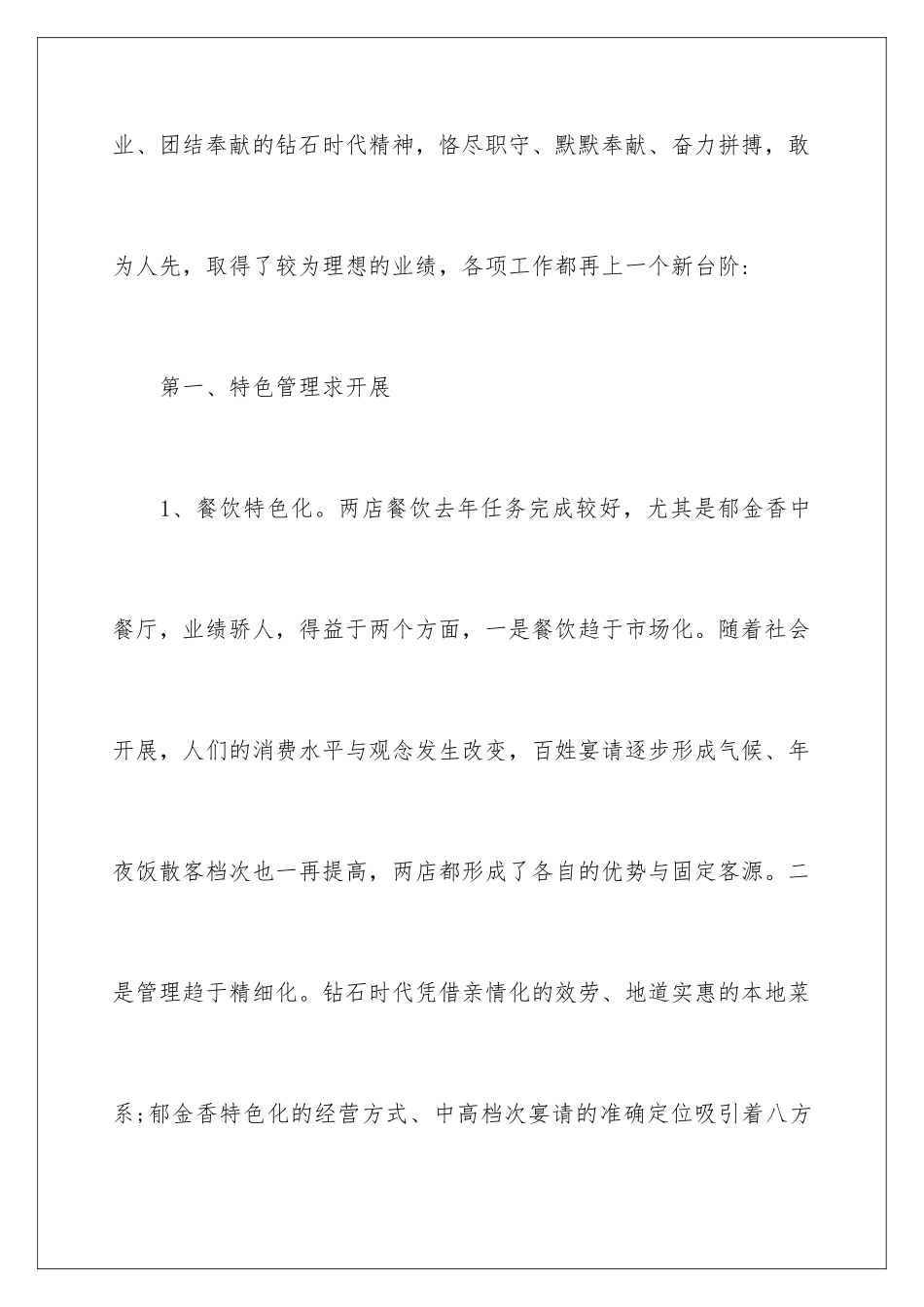 业、团结奉献的钻石时代精神，恪尽职守、默默奉献、奋力拼搏，敢为人先，取得了较为理想的业绩，各项工作都再上一个新台阶:

第一、特色管理求开展

1、餐饮特色化。两店餐饮去年任务完成较好，尤其是郁金香中餐厅，业绩骄人，得益于两个方面，一是餐饮趋于市场化。随着社会开展，人们的消费水平与观念发生改变，百姓宴请逐步形成气候、年夜饭散客档次也一再提高，两店都形成了各自的优势与固定客源。二是管理趋于精细化。钻石时代凭借亲情化的效劳、地道实惠的本地菜系;郁金香特色化的经营方式、中高档次宴请的准确定位吸引着八方